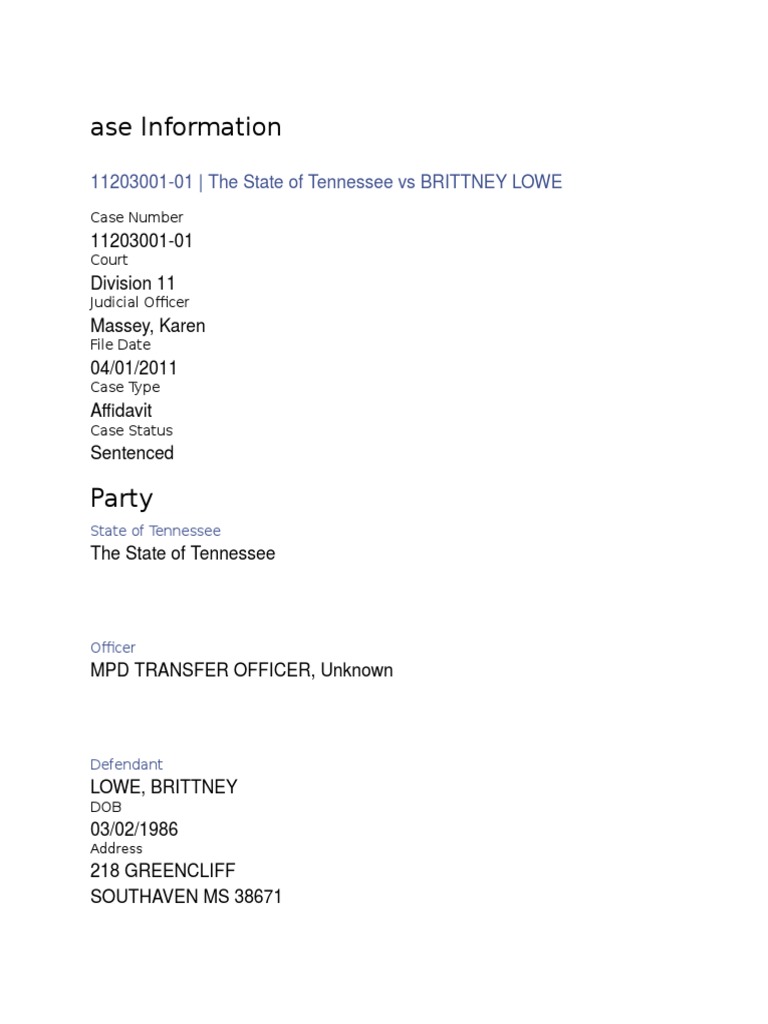 ase Information

11203001-01 | The State of Tennessee vs BRITTNEY LOWE

Case Number
11203001-01
Court
Division 11
Judicial Officer
Massey, Karen
File Date
04/01/2011
Case Type
Affidavit
Case Status
Sentenced

Party

State of Tennessee
The State of Tennessee

Officer
MPD TRANSFER OFFICER, Unknown

Defendant
LOWE, BRITTNEY
DOB
03/02/1986
Address
218 GREENCLIFF
SOUTHAVEN MS 38671